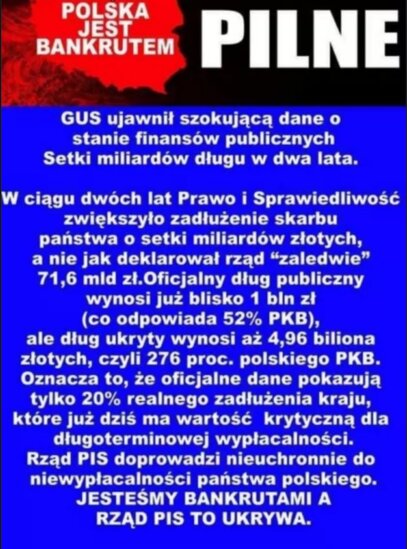 POLSKA
JEST
BANKRUTEM

PILNE

GUS ujawnił szokującą dane o stanie finansów publicznych Setki miliardów długu w dwa lata.

W ciągu dwóch lat Prawo i Sprawiedliwość zwiększyło zadłużenie skarbu państwa o setki miliardów złotych, a nie jak deklarował rząd "zaledwie" 71,6 mld zł.Oficjalny dług publiczny wynosi już blisko 1 bln zł (co odpowiada 52% PKB), ale dług ukryty wynosi aż 4,96 biliona złotych, czyli 276 proc. polskiego PKB. Oznacza to, że oficjalne dane pokazują tylko 20% realnego zadłużenia kraju, które już dziś ma wartość krytyczną dla długoterminowej wypłacalności. Rząd PIS doprowadzi nieuchronnie do niewypłacalności państwa polskiego. JESTEŚMY BANKRUTAMI A RZĄD PIS TO UKRYWA.